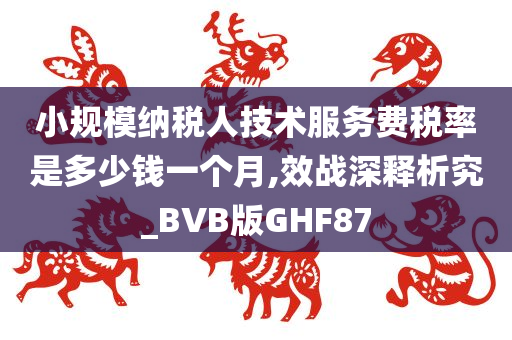 小规模纳税人技术服务费税率是多少钱一个月,效战深释析究_BVB版GHF87